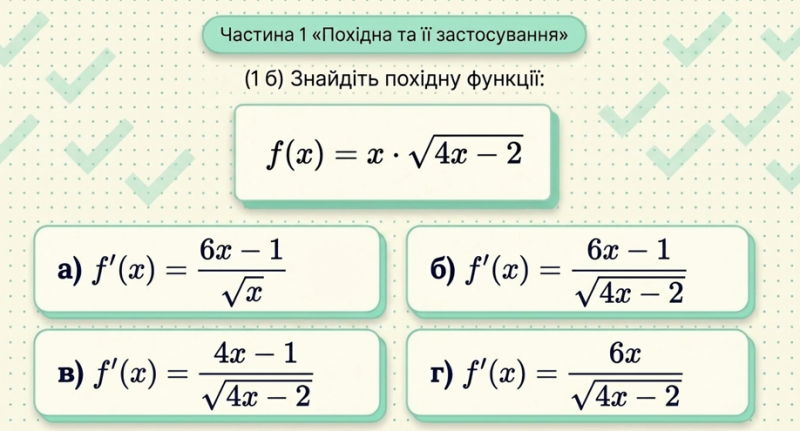 Частина 1 «Похідна та її застосування»

(1 б) Знайдіть похідну функції:

$f(x) = x \cdot \sqrt{4x-2}$

а) $f'(x) = \frac{6x-1}{\sqrt{x}}$

б) $f'(x) = \frac{6x-1}{\sqrt{4x-2}}$

в) $f'(x) = \frac{4x-1}{\sqrt{4x-2}}$

г) $f'(x) = \frac{6x}{\sqrt{4x-2}}$